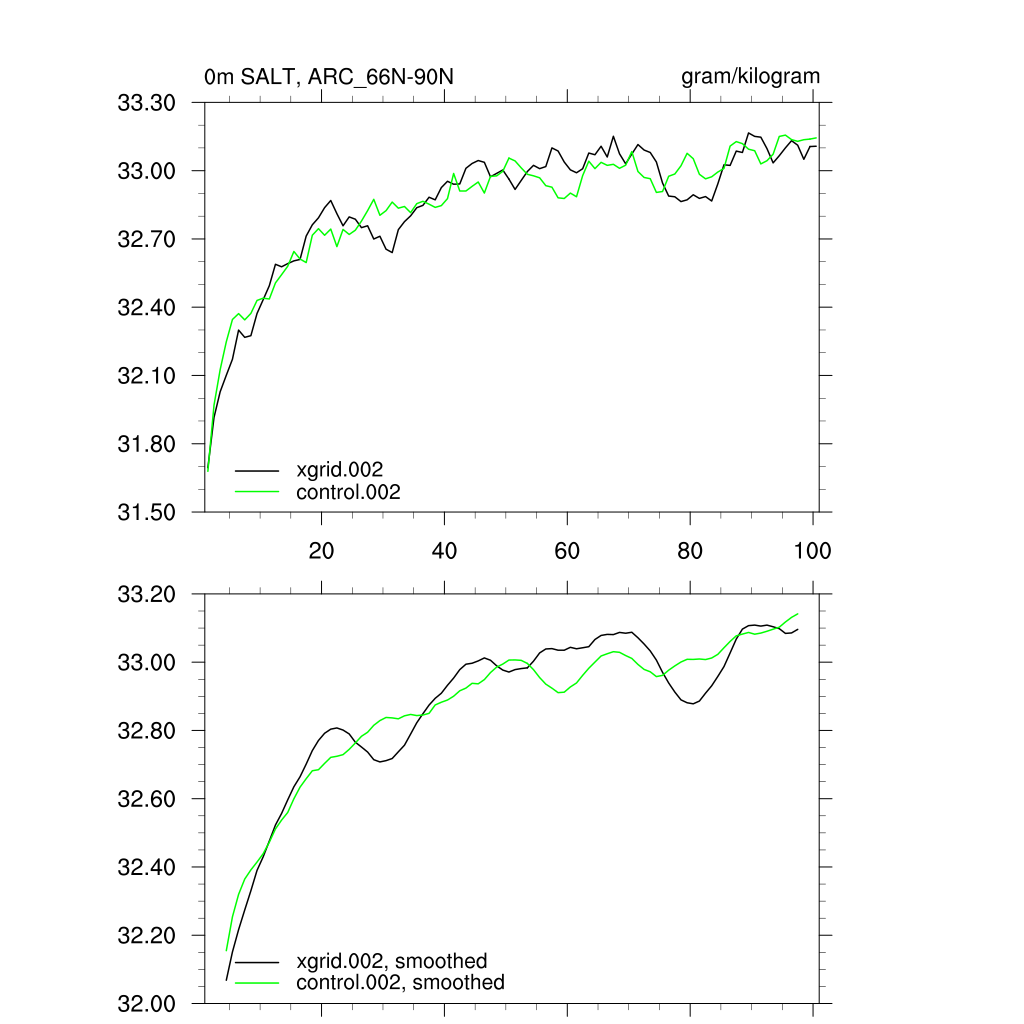 0m SALT, ARC_66N-90N

gram/kilogram

33.30
33.00
32.70
32.40
32.10
31.80
31.50

xgrid.002
control.002

20 40 60 80 100

33.20
33.00
32.80
32.60
32.40
32.20
32.00

xgrid.002, smoothed
control.002, smoothed